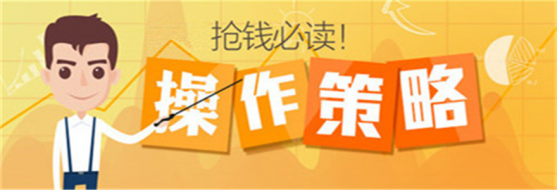 抢钱必读!

操作策略